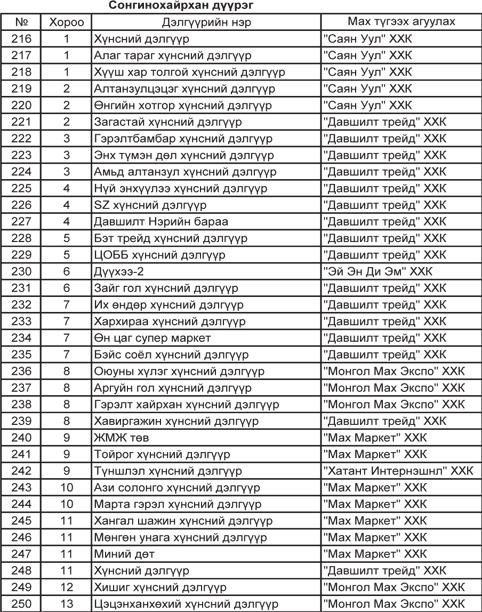 Сонгинохайрхан дүүрэг

| № | Хороо | Дэлгүүрийн нэр | Мах түгээх агуулах |
|---|---|---|---|
| 216 | 1 | Хүнсний дэлгүүр | "Саян Уул" ХХК |
| 217 | 1 | Алаг тараг хүнсний дэлгүүр | "Саян Уул" ХХК |
| 218 | 1 | Хүүш хар толгой хүнсний дэлгүүр | "Саян Уул" ХХК |
| 219 | 2 | Алтанзулцэцэг хүнсний дэлгүүр | "Саян Уул" ХХК |
| 220 | 2 | Өнгийн хотгор хүнсний дэлгүүр | "Саян Уул" ХХК |
| 221 | 2 | Загастай хүнсний дэлгүүр | "Давшилт трейд" ХХК |
| 222 | 3 | Гэрэлтбамбар хүнсний дэлгүүр | "Давшилт трейд" ХХК |
| 223 | 3 | Энх түмэн дөл хүнсний дэлгүүр | "Давшилт трейд" ХХК |
| 224 | 3 | Амьд алтанзул хүнсний дэлгүүр | "Давшилт трейд" ХХК |
| 225 | 4 | Нүй энхүүлээ хүнсний дэлгүүр | "Давшилт трейд" ХХК |
| 226 | 4 | SZ хүнсний дэлгүүр | "Давшилт трейд" ХХК |
| 227 | 4 | Давшилт Нэрийн бараа | "Давшилт трейд" ХХК |
| 228 | 5 | Бэт трейд хүнсний дэлгүүр | "Давшилт трейд" ХХК |
| 229 | 5 | ЦОББ хүнсний дэлгүүр | "Давшилт трейд" ХХК |
| 230 | 6 | Дүүхээ-2 | "Эй Эн Ди Эм" ХХК |
| 231 | 6 | Зайг гол хүнсний дэлгүүр | "Давшилт трейд" ХХК |
| 232 | 7 | Их өндөр хүнсний дэлгүүр | "Давшилт трейд" ХХК |
| 233 | 7 | Хархираа хүнсний дэлгүүр | "Давшилт трейд" ХХК |
| 234 | 7 | Өн цаг супер маркет | "Давшилт трейд" ХХК |
| 235 | 7 | Бэйс соёл хүнсний дэлгүүр | "Давшилт трейд" ХХК |
| 236 | 8 | Оюуны хүлэг хүнсний дэлгүүр | "Монгол Мах Экспо" ХХК |
| 237 | 8 | Аргуйн гол хүнсний дэлгүүр | "Монгол Мах Экспо" ХХК |
| 238 | 8 | Гэрэлт хайрхан хүнсний дэлгүүр | "Монгол Мах Экспо" ХХК |
| 239 | 8 | Хавиргажин хүнсний дэлгүүр | "Давшилт трейд" ХХК |
| 240 | 9 | ЖМЖ төв | "Мах Маркет" ХХК |
| 241 | 9 | Тойрог хүнсний дэлгүүр | "Мах Маркет" ХХК |
| 242 | 9 | Түншлэл хүнсний дэлгүүр | "Хатант Интернэшнл" ХХК |
| 243 | 10 | Ази солонго хүнсний дэлгүүр | "Мах Маркет" ХХК |
| 244 | 10 | Марта гэрэл хүнсний дэлгүүр | "Мах Маркет" ХХК |
| 245 | 11 | Хангал шажин хүнсний дэлгүүр | "Мах Маркет" ХХК |
| 246 | 11 | Мөнгөн унага хүнсний дэлгүүр | "Мах Маркет" ХХК |
| 247 | 11 | Миний дөт | "Мах Маркет" ХХК |
| 248 | 11 | Хүнсний дэлгүүр | "Давшилт трейд" ХХК |
| 249 | 12 | Хишиг хүнсний дэлгүүр | "Монгол Мах Экспо" ХХК |
| 250 | 13 | Цэцэнханхөхий хүнсний дэлгүүр | "Монгол Мах Экспо" ХХК |